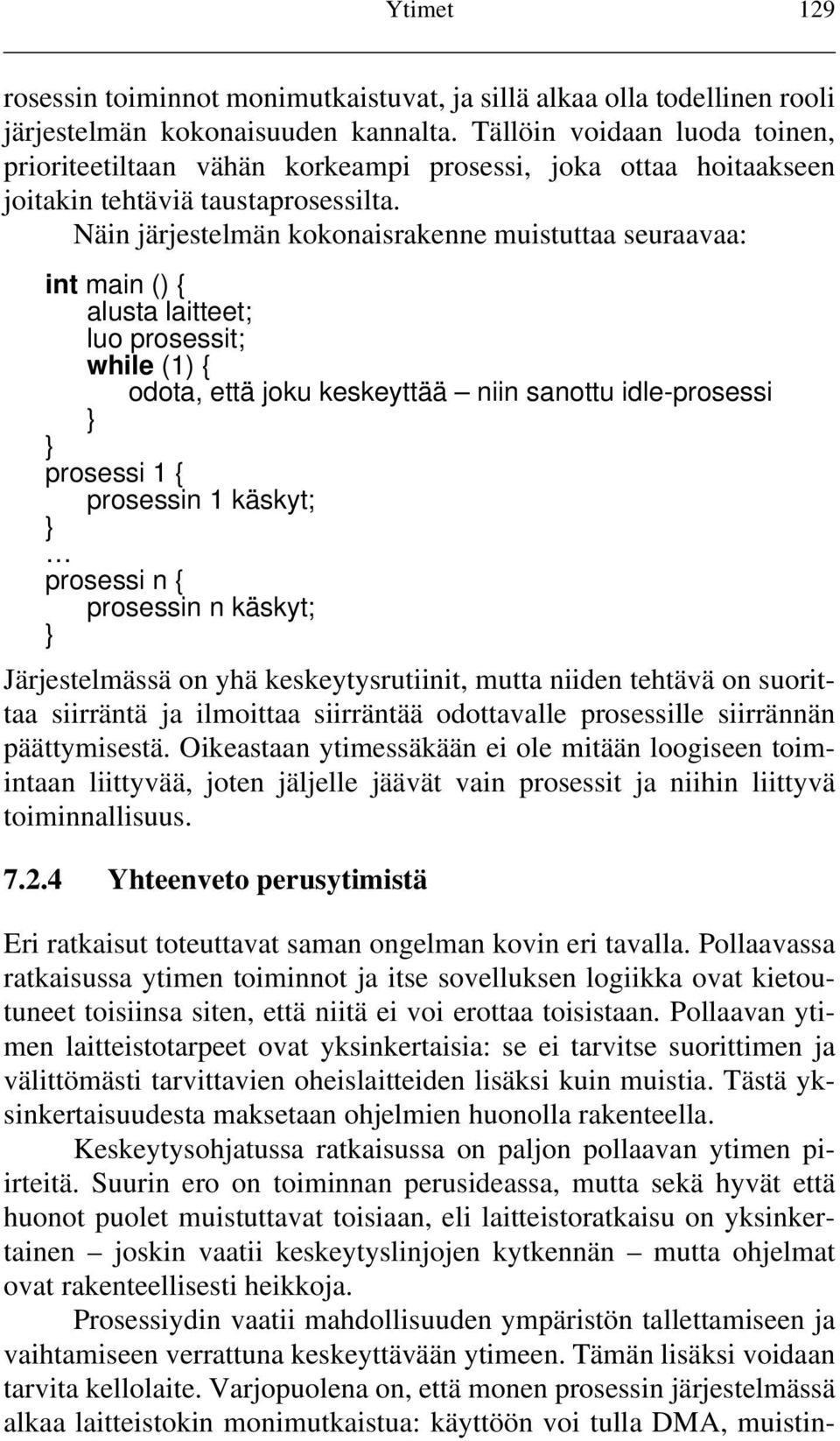 Ytimet 129

rosessin toiminnot monimutkaistuvat, ja sillä alkaa olla todellinen rooli järjestelmän kokonaisuuden kannalta. Tällöin voidaan luoda toinen, prioriteetiltaan vähän korkeampi prosessi, joka ottaa hoitaakseen joitakin tehtäviä taustaprosessilta.

Näin järjestelmän kokonaisrakenne muistuttaa seuraavaa:

int main () {
alusta laitteet;
luo prosessit;
while (1) {
odota, että joku keskeyttää – niin sanottu idle-prosessi
}
}
prosessi 1 {
prosessin 1 käskyt;
}
…
prosessi n {
prosessin n käskyt;
}

Järjestelmässä on yhä keskeytysrutiinit, mutta niiden tehtävä on suorittaa siirräntä ja ilmoittaa siirräntää odottavalle prosessille siirrännän päättymisestä. Oikeastaan ytimessäkään ei ole mitään loogiseen toimintaan liittyvää, joten jäljelle jäävät vain prosessit ja niihin liittyvä toiminnallisuus.

7.2.4 Yhteenveto perusytimistä

Eri ratkaisut toteuttavat saman ongelman kovin eri tavalla. Pollaavassa ratkaisussa ytimen toiminnot ja itse sovelluksen logiikka ovat kietoutuneet toisiinsa siten, että niitä ei voi erottaa toisistaan. Pollaavan ytimen laitteistotarpeet ovat yksinkertaisia: se ei tarvitse suorittimen ja välittömästi tarvittavien oheislaitteiden lisäksi kuin muistia. Tästä yksinkertaisuudesta maksetaan ohjelmien huonolla rakenteella.

Keskeytysohjatussa ratkaisussa on paljon pollaavan ytimen piirteitä. Suurin ero on toiminnan perusideassa, mutta sekä hyvät että huonot puolet muistuttavat toisiaan, eli laitteistoratkaisu on yksinkertainen – joskin vaatii keskeytyslinjojen kytkennän – mutta ohjelmat ovat rakenteellisesti heikkoja.

Prosessiydin vaatii mahdollisuuden ympäristön tallettamiseen ja vaihtamiseen verrattuna keskeyttävään ytimeen. Tämän lisäksi voidaan tarvita kellolaite. Varjopuolena on, että monen prosessin järjestelmässä alkaa laitteistokin monimutkaistua: käyttöön voi tulla DMA, muistin-